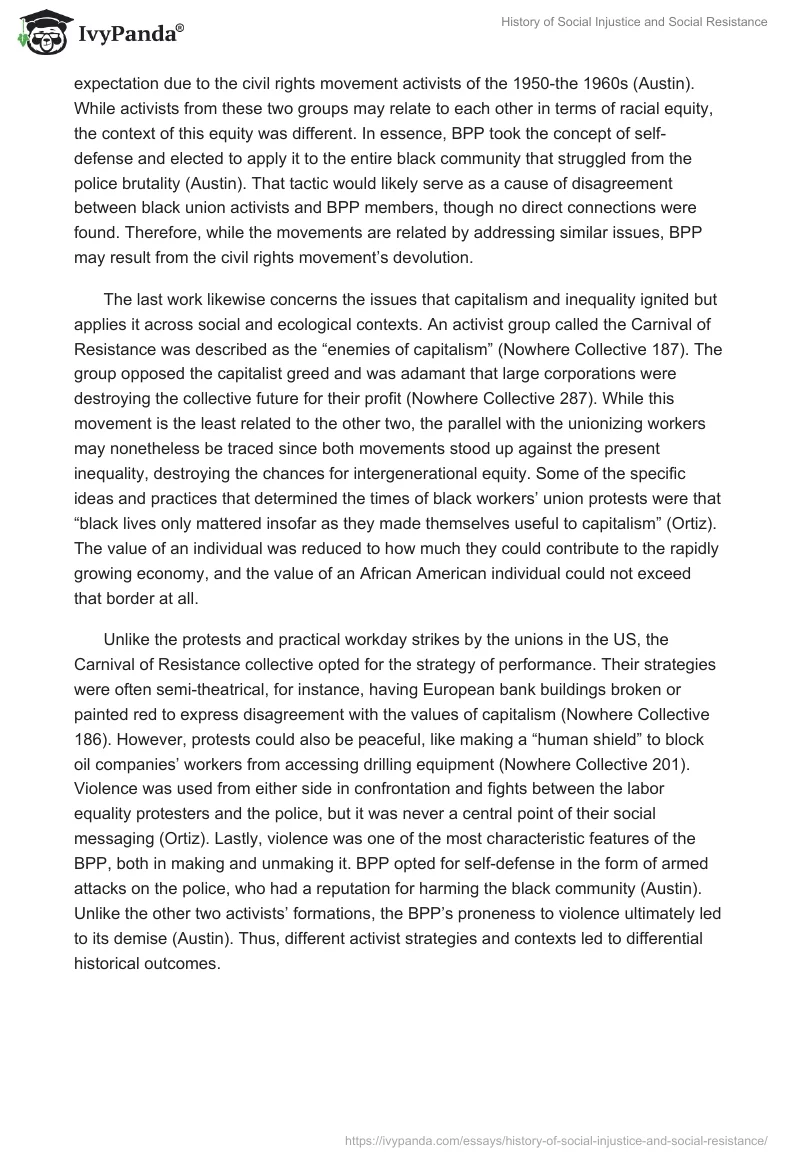 IvyPanda®

History of Social Injustice and Social Resistance

expectation due to the civil rights movement activists of the 1950-the 1960s (Austin). While activists from these two groups may relate to each other in terms of racial equity, the context of this equity was different. In essence, BPP took the concept of self-defense and elected to apply it to the entire black community that struggled from the police brutality (Austin). That tactic would likely serve as a cause of disagreement between black union activists and BPP members, though no direct connections were found. Therefore, while the movements are related by addressing similar issues, BPP may result from the civil rights movement's devolution.

The last work likewise concerns the issues that capitalism and inequality ignited but applies it across social and ecological contexts. An activist group called the Carnival of Resistance was described as the "enemies of capitalism" (Nowhere Collective 187). The group opposed the capitalist greed and was adamant that large corporations were destroying the collective future for their profit (Nowhere Collective 287). While this movement is the least related to the other two, the parallel with the unionizing workers may nonetheless be traced since both movements stood up against the present inequality, destroying the chances for intergenerational equity. Some of the specific ideas and practices that determined the times of black workers' union protests were that "black lives only mattered insofar as they made themselves useful to capitalism" (Ortiz). The value of an individual was reduced to how much they could contribute to the rapidly growing economy, and the value of an African American individual could not exceed that border at all.

Unlike the protests and practical workday strikes by the unions in the US, the Carnival of Resistance collective opted for the strategy of performance. Their strategies were often semi-theatrical, for instance, having European bank buildings broken or painted red to express disagreement with the values of capitalism (Nowhere Collective 186). However, protests could also be peaceful, like making a "human shield" to block oil companies' workers from accessing drilling equipment (Nowhere Collective 201). Violence was used from either side in confrontation and fights between the labor equality protesters and the police, but it was never a central point of their social messaging (Ortiz). Lastly, violence was one of the most characteristic features of the BPP, both in making and unmaking it. BPP opted for self-defense in the form of armed attacks on the police, who had a reputation for harming the black community (Austin). Unlike the other two activists' formations, the BPP's proneness to violence ultimately led to its demise (Austin). Thus, different activist strategies and contexts led to differential historical outcomes.

https://ivypanda.com/essays/history-of-social-injustice-and-social-resistance/